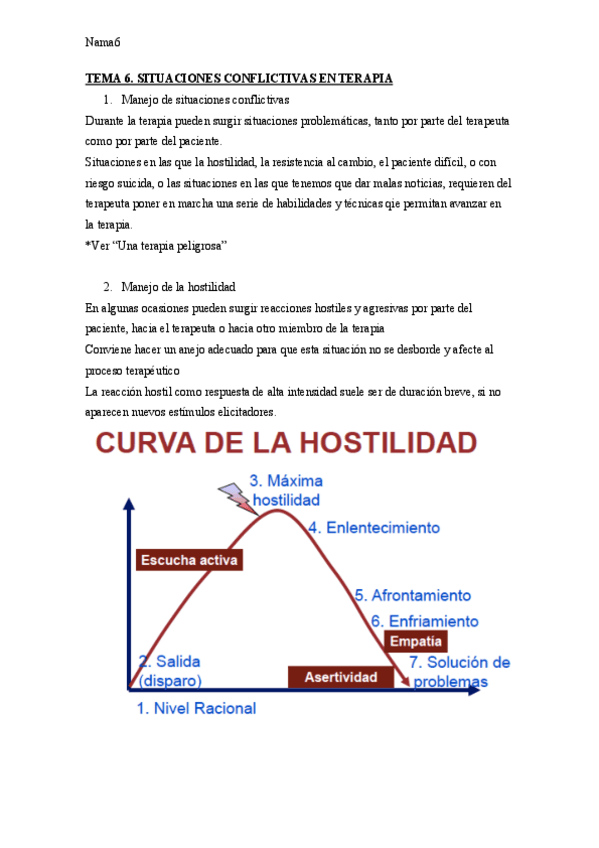 Nama6

TEMA 6. SITUACIONES CONFLICTIVAS EN TERAPIA

1. Manejo de situaciones conflictivas

Durante la terapia pueden surgir situaciones problemáticas, tanto por parte del terapeuta como por parte del paciente.

Situaciones en las que la hostilidad, la resistencia al cambio, el paciente difícil, o con riesgo suicida, o las situaciones en las que tenemos que dar malas noticias, requieren del terapeuta poner en marcha una serie de habilidades y técnicas qie permitan avanzar en la terapia.

*Ver "Una terapia peligrosa"

2. Manejo de la hostilidad

En algunas ocasiones pueden surgir reacciones hostiles y agresivas por parte del paciente, hacia el terapeuta o hacia otro miembro de la terapia

Conviene hacer un anejo adecuado para que esta situación no se desborde y afecte al proceso terapéutico

La reacción hostil como respuesta de alta intensidad suele ser de duración breve, si no aparecen nuevos estímulos elicitadores.

CURVA DE LA HOSTILIDAD

3. Máxima hostilidad

4. Enlentecimiento

Escucha activa

5. Afrontamiento

6. Enfriamiento

Empatía

2. Salida (disparo)

Asertividad

7. Solución de problemas

1. Nivel Racional